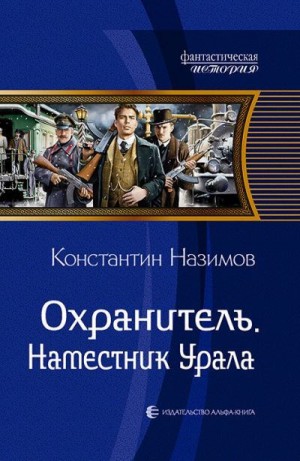 фантастическая
история

Константин Назимов

Охранитель.
Наместник Урала

ИЗДАТЕЛЬСТВО АЛЬФА-КНИГА